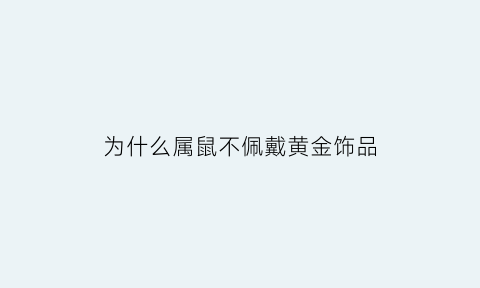 为什么属鼠不佩戴黄金饰品